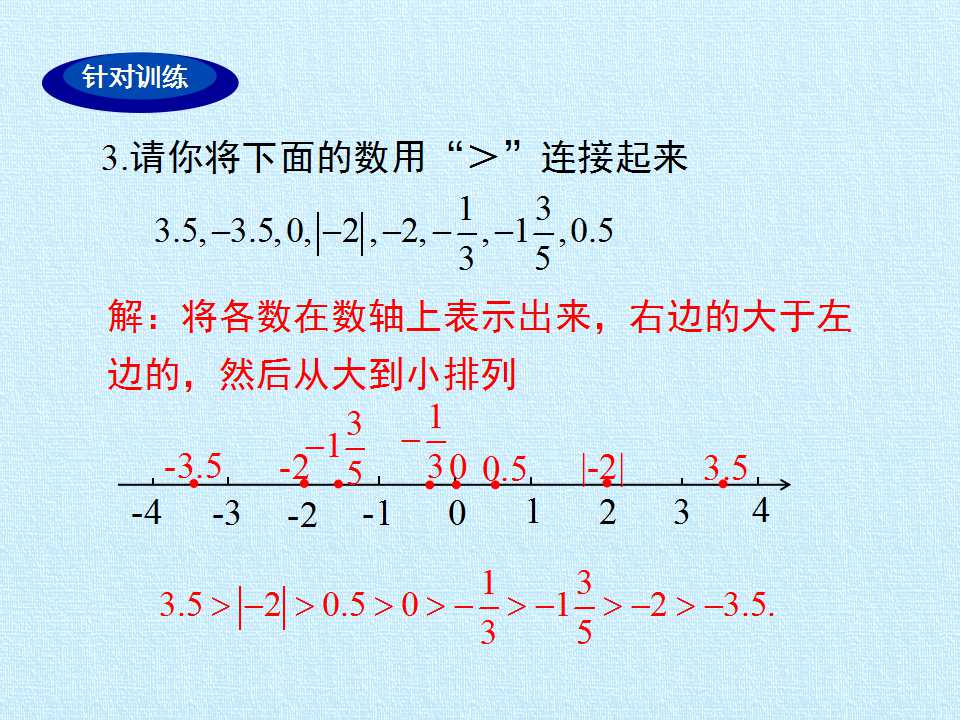 针对训练

3.请你将下面的数用“＞”连接起来

$3.5, -3.5, 0, |-2|, -2, -\frac{1}{3}, -1\frac{3}{5}, 0.5$

解：将各数在数轴上表示出来，右边的大于左边的，然后从大到小排列

-3.5 -2 $-1\frac{3}{5}$ $-\frac{1}{3}$ 0 0.5 |-2| 3.5

-4 -3 -2 -1 0 1 2 3 4

$3.5 > |-2| > 0.5 > 0 > -\frac{1}{3} > -1\frac{3}{5} > -2 > -3.5.$